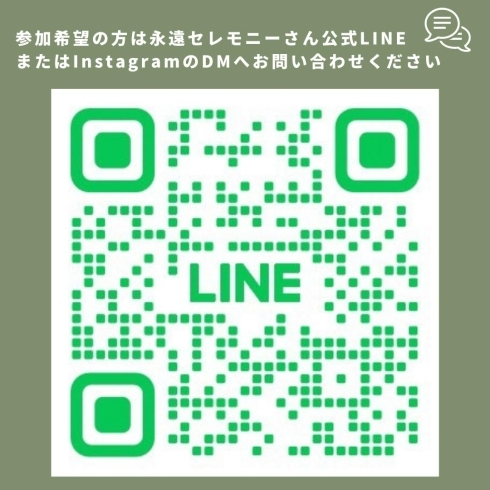 参加希望の方は永遠セレモニーさん公式LINE
またはInstagramのDMへお問い合わせください

LINE